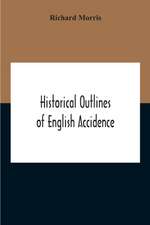 Richard Morris

Historical Outlines of English Accidence